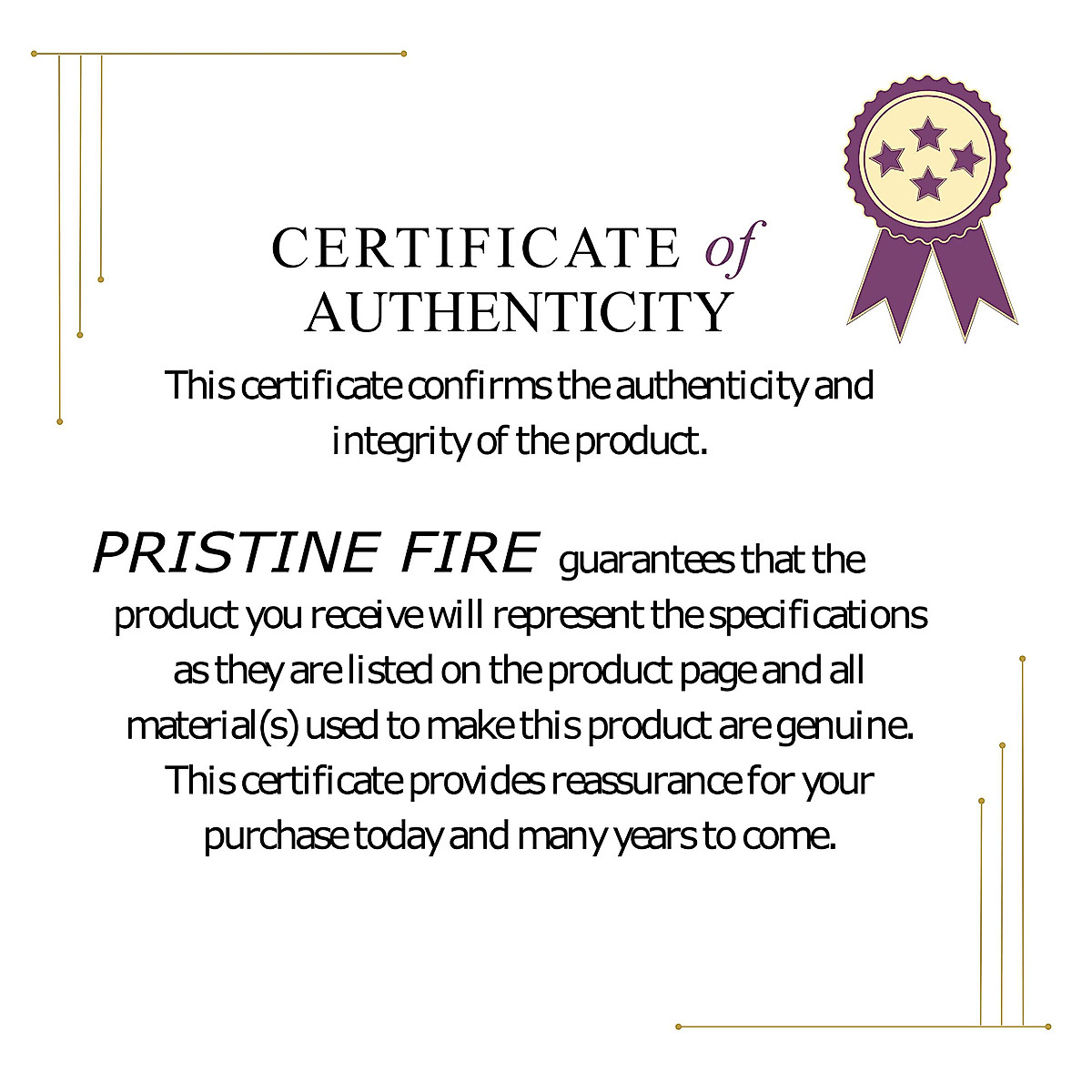 CERTIFICATE of
AUTHENTICITY

This certificate confirms the authenticity and integrity of the product.

PRISTINE FIRE guarantees that the product you receive will represent the specifications as they are listed on the product page and all material(s) used to make this product are genuine. This certificate provides reassurance for your purchase today and many years to come.